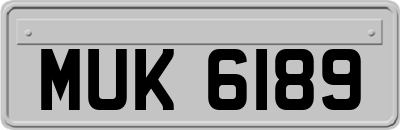 MUK 6189